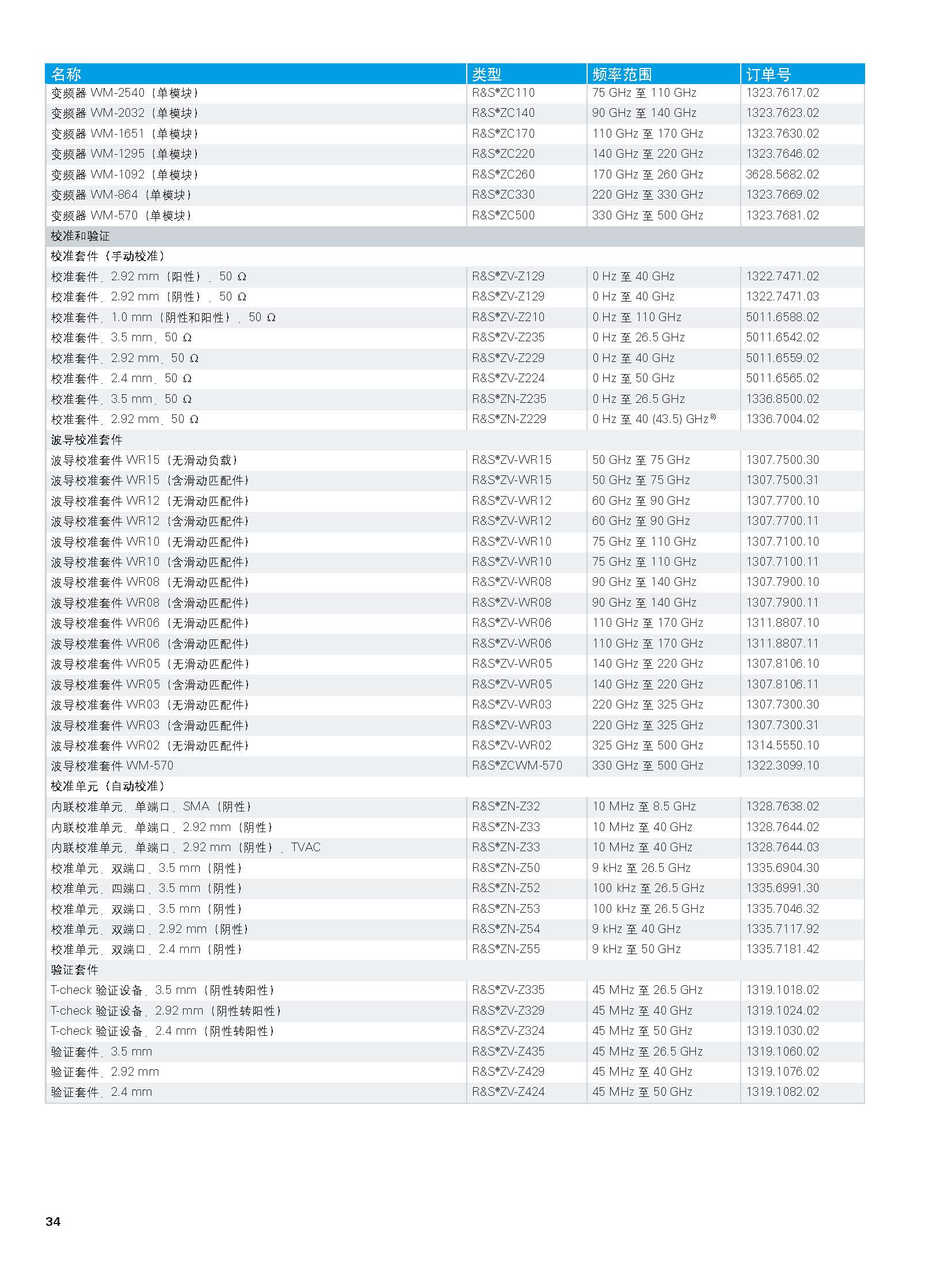 | 名称 | 类型 | 频率范围 | 订单号 |
|---|---|---|---|
| 变频器 WM-2540（单模块） | R&S®ZC110 | 75 GHz 至 110 GHz | 1323.7617.02 |
| 变频器 WM-2032（单模块） | R&S®ZC140 | 90 GHz 至 140 GHz | 1323.7623.02 |
| 变频器 WM-1651（单模块） | R&S®ZC170 | 110 GHz 至 170 GHz | 1323.7630.02 |
| 变频器 WM-1295（单模块） | R&S®ZC220 | 140 GHz 至 220 GHz | 1323.7646.02 |
| 变频器 WM-1092（单模块） | R&S®ZC260 | 170 GHz 至 260 GHz | 3628.5682.02 |
| 变频器 WM-864（单模块） | R&S®ZC330 | 220 GHz 至 330 GHz | 1323.7669.02 |
| 变频器 WM-570（单模块） | R&S®ZC500 | 330 GHz 至 500 GHz | 1323.7681.02 |
| 校准和验证 | | | |
| 校准套件（手动校准） | | | |
| 校准套件，2.92 mm（阳性），50 Ω | R&S®ZV-Z129 | 0 Hz 至 40 GHz | 1322.7471.02 |
| 校准套件，2.92 mm（阴性），50 Ω | R&S®ZV-Z129 | 0 Hz 至 40 GHz | 1322.7471.03 |
| 校准套件，1.0 mm（阴性和阳性），50 Ω | R&S®ZV-Z210 | 0 Hz 至 110 GHz | 5011.6588.02 |
| 校准套件，3.5 mm，50 Ω | R&S®ZV-Z235 | 0 Hz 至 26.5 GHz | 5011.6542.02 |
| 校准套件，2.92 mm，50 Ω | R&S®ZV-Z229 | 0 Hz 至 40 GHz | 5011.6559.02 |
| 校准套件，2.4 mm，50 Ω | R&S®ZV-Z224 | 0 Hz 至 50 GHz | 5011.6565.02 |
| 校准套件，3.5 mm，50 Ω | R&S®ZN-Z235 | 0 Hz 至 26.5 GHz | 1336.8500.02 |
| 校准套件，2.92 mm，50 Ω | R&S®ZN-Z229 | 0 Hz 至 40 (43.5) GHz $^{8)}$ | 1336.7004.02 |
| 波导校准套件 | | | |
| 波导校准套件 WR15（无滑动负载） | R&S®ZV-WR15 | 50 GHz 至 75 GHz | 1307.7500.30 |
| 波导校准套件 WR15（含滑动匹配件） | R&S®ZV-WR15 | 50 GHz 至 75 GHz | 1307.7500.31 |
| 波导校准套件 WR12（无滑动匹配件） | R&S®ZV-WR12 | 60 GHz 至 90 GHz | 1307.7700.10 |
| 波导校准套件 WR12（含滑动匹配件） | R&S®ZV-WR12 | 60 GHz 至 90 GHz | 1307.7700.11 |
| 波导校准套件 WR10（无滑动匹配件） | R&S®ZV-WR10 | 75 GHz 至 110 GHz | 1307.7100.10 |
| 波导校准套件 WR10（含滑动匹配件） | R&S®ZV-WR10 | 75 GHz 至 110 GHz | 1307.7100.11 |
| 波导校准套件 WR08（无滑动匹配件） | R&S®ZV-WR08 | 90 GHz 至 140 GHz | 1307.7900.10 |
| 波导校准套件 WR08（含滑动匹配件） | R&S®ZV-WR08 | 90 GHz 至 140 GHz | 1307.7900.11 |
| 波导校准套件 WR06（无滑动匹配件） | R&S®ZV-WR06 | 110 GHz 至 170 GHz | 1311.8807.10 |
| 波导校准套件 WR06（含滑动匹配件） | R&S®ZV-WR06 | 110 GHz 至 170 GHz | 1311.8807.11 |
| 波导校准套件 WR05（无滑动匹配件） | R&S®ZV-WR05 | 140 GHz 至 220 GHz | 1307.8106.10 |
| 波导校准套件 WR05（含滑动匹配件） | R&S®ZV-WR05 | 140 GHz 至 220 GHz | 1307.8106.11 |
| 波导校准套件 WR03（无滑动匹配件） | R&S®ZV-WR03 | 220 GHz 至 325 GHz | 1307.7300.30 |
| 波导校准套件 WR03（含滑动匹配件） | R&S®ZV-WR03 | 220 GHz 至 325 GHz | 1307.7300.31 |
| 波导校准套件 WR02（无滑动匹配件） | R&S®ZV-WR02 | 325 GHz 至 500 GHz | 1314.5550.10 |
| 波导校准套件 WM-570 | R&S®ZCWM-570 | 330 GHz 至 500 GHz | 1322.3099.10 |
| 校准单元（自动校准） | | | |
| 内联校准单元，单端口，SMA（阴性） | R&S®ZN-Z32 | 10 MHz 至 8.5 GHz | 1328.7638.02 |
| 内联校准单元，单端口，2.92 mm（阴性） | R&S®ZN-Z33 | 10 MHz 至 40 GHz | 1328.7644.02 |
| 内联校准单元，单端口，2.92 mm（阴性），TVAC | R&S®ZN-Z33 | 10 MHz 至 40 GHz | 1328.7644.03 |
| 校准单元，双端口，3.5 mm（阴性） | R&S®ZN-Z50 | 9 kHz 至 26.5 GHz | 1335.6904.30 |
| 校准单元，四端口，3.5 mm（阴性） | R&S®ZN-Z52 | 100 kHz 至 26.5 GHz | 1335.6991.30 |
| 校准单元，双端口，3.5 mm（阴性） | R&S®ZN-Z53 | 100 kHz 至 26.5 GHz | 1335.7046.32 |
| 校准单元，双端口，2.92 mm（阴性） | R&S®ZN-Z54 | 9 kHz 至 40 GHz | 1335.7117.92 |
| 校准单元，双端口，2.4 mm（阴性） | R&S®ZN-Z55 | 9 kHz 至 50 GHz | 1335.7181.42 |
| 验证套件 | | | |
| T-check 验证设备，3.5 mm（阴性转阳性） | R&S®ZV-Z335 | 45 MHz 至 26.5 GHz | 1319.1018.02 |
| T-check 验证设备，2.92 mm（阴性转阳性） | R&S®ZV-Z329 | 45 MHz 至 40 GHz | 1319.1024.02 |
| T-check 验证设备，2.4 mm（阴性转阳性） | R&S®ZV-Z324 | 45 MHz 至 50 GHz | 1319.1030.02 |
| 验证套件，3.5 mm | R&S®ZV-Z435 | 45 MHz 至 26.5 GHz | 1319.1060.02 |
| 验证套件，2.92 mm | R&S®ZV-Z429 | 45 MHz 至 40 GHz | 1319.1076.02 |
| 验证套件，2.4 mm | R&S®ZV-Z424 | 45 MHz 至 50 GHz | 1319.1082.02 |

34